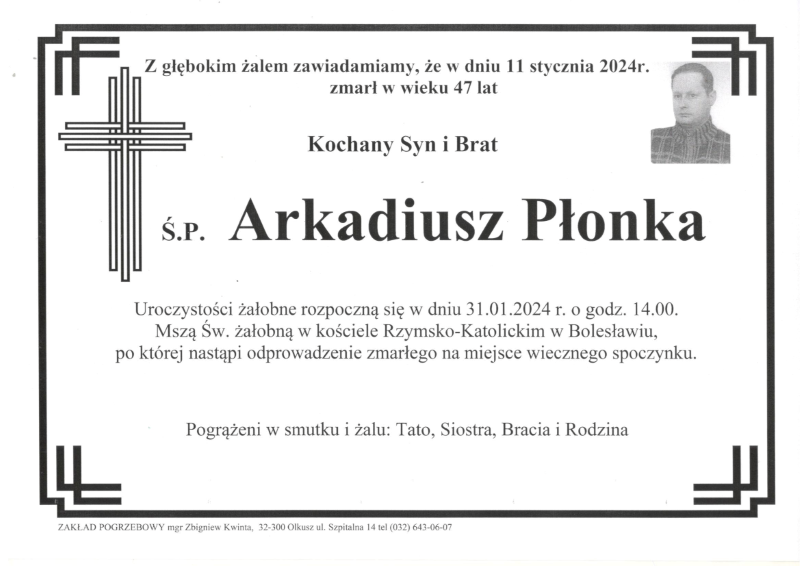 Z głębokim żalem zawiadamiamy, że w dniu 11 stycznia 2024r. zmarł w wieku 47 lat

Kochany Syn i Brat

Ś.P. Arkadiusz Płonka

Uroczystości żałobne rozpoczną się w dniu 31.01.2024 r. o godz. 14.00. Mszą Św. żałobną w kościele Rzymsko-Katolickim w Bolesławiu, po której nastąpi odprowadzenie zmarłego na miejsce wiecznego spoczynku.

Pogrążeni w smutku i żalu: Tato, Siostra, Bracia i Rodzina

ZAKŁAD POGRZEBOWY mgr Zbigniew Kwinta, 32-300 Olkusz ul. Szpitalna 14 tel (032) 643-06-07